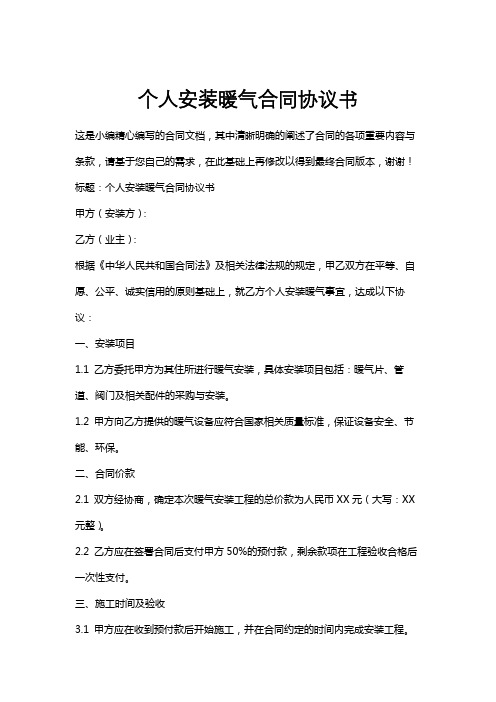 个人安装暖气合同协议书

这是小编精心编写的合同文档，其中清晰明确的阐述了合同的各项重要内容与条款，请基于您自己的需求，在此基础上再修改以得到最终合同版本，谢谢！

标题：个人安装暖气合同协议书

甲方（安装方）:

乙方（业主）:

根据《中华人民共和国合同法》及相关法律法规的规定，甲乙双方在平等、自愿、公平、诚实信用的原则基础上，就乙方个人安装暖气事宜，达成以下协议：

一、安装项目

1.1 乙方委托甲方为其住所进行暖气安装，具体安装项目包括：暖气片、管道、阀门及相关配件的采购与安装。

1.2 甲方向乙方提供的暖气设备应符合国家相关质量标准，保证设备安全、节能、环保。

二、合同价款

2.1 双方经协商，确定本次暖气安装工程的总价款为人民币 XX 元（大写：XX 元整）。

2.2 乙方应在签署合同后支付甲方 50%的预付款，剩余款项在工程验收合格后一次性支付。

三、施工时间及验收

3.1 甲方应在收到预付款后开始施工，并在合同约定的时间内完成安装工程。